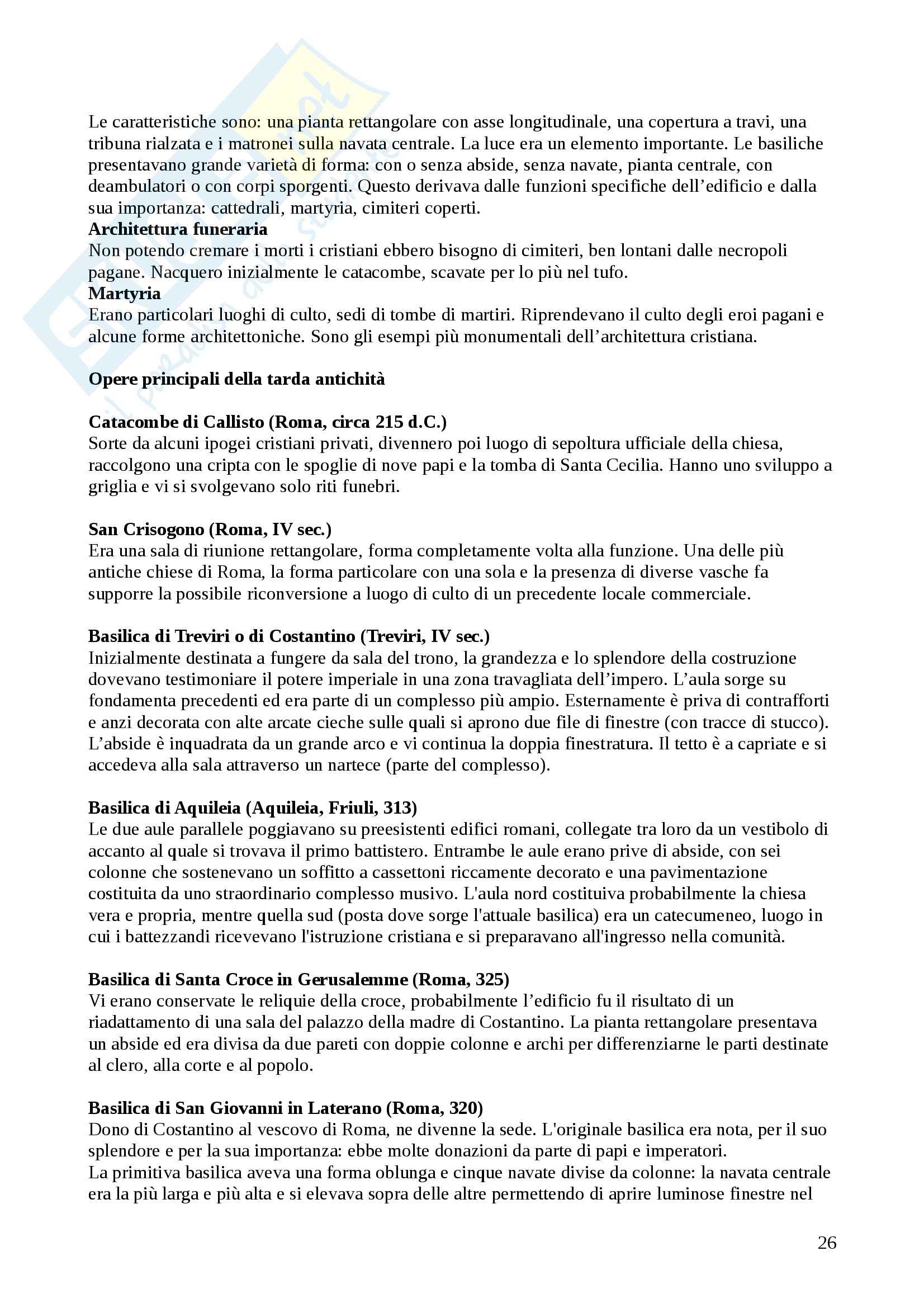 Le caratteristiche sono: una pianta rettangolare con asse longitudinale, una copertura a travi, una tribuna rialzata e i matronei sulla navata centrale. La luce era un elemento importante. Le basiliche presentavano grande varietà di forma: con o senza abside, senza navate, pianta centrale, con deambulatori o con corpi sporgenti. Questo derivava dalle funzioni specifiche dell'edificio e dalla sua importanza: cattedrali, martyria, cimiteri coperti.
**Architettura funeraria**
Non potendo cremare i morti i cristiani ebbero bisogno di cimiteri, ben lontani dalle necropoli pagane. Nacquero inizialmente le catacombe, scavate per lo più nel tufo.
**Martyria**
Erano particolari luoghi di culto, sedi di tombe di martiri. Riprendevano il culto degli eroi pagani e alcune forme architettoniche. Sono gli esempi più monumentali dell'architettura cristiana.

**Opere principali della tarda antichità**

**Catacombe di Callisto (Roma, circa 215 d.C.)**
Sorte da alcuni ipogei cristiani privati, divennero poi luogo di sepoltura ufficiale della chiesa, raccolgono una cripta con le spoglie di nove papi e la tomba di Santa Cecilia. Hanno uno sviluppo a griglia e vi si svolgevano solo riti funebri.

**San Crisogono (Roma, IV sec.)**
Era una sala di riunione rettangolare, forma completamente volta alla funzione. Una delle più antiche chiese di Roma, la forma particolare con una sola e la presenza di diverse vasche fa supporre la possibile riconversione a luogo di culto di un precedente locale commerciale.

**Basilica di Treviri o di Costantino (Treviri, IV sec.)**
Inizialmente destinata a fungere da sala del trono, la grandezza e lo splendore della costruzione dovevano testimoniare il potere imperiale in una zona travagliata dell'impero. L'aula sorge su fondamenta precedenti ed era parte di un complesso più ampio. Esternamente è priva di contrafforti e anzi decorata con alte arcate cieche sulle quali si aprono due file di finestre (con tracce di stucco). L'abside è inquadrata da un grande arco e vi continua la doppia finestratura. Il tetto è a capriate e si accedeva alla sala attraverso un nartece (parte del complesso).

**Basilica di Aquileia (Aquileia, Friuli, 313)**
Le due aule parallele poggiavano su preesistenti edifici romani, collegate tra loro da un vestibolo di accanto al quale si trovava il primo battistero. Entrambe le aule erano prive di abside, con sei colonne che sostenevano un soffitto a cassettoni riccamente decorato e una pavimentazione costituita da uno straordinario complesso musivo. L'aula nord costituiva probabilmente la chiesa vera e propria, mentre quella sud (posta dove sorge l'attuale basilica) era un catecumeneo, luogo in cui i battezzandi ricevevano l'istruzione cristiana e si preparavano all'ingresso nella comunità.

**Basilica di Santa Croce in Gerusalemme (Roma, 325)**
Vi erano conservate le reliquie della croce, probabilmente l'edificio fu il risultato di un riadattamento di una sala del palazzo della madre di Costantino. La pianta rettangolare presentava un abside ed era divisa da due pareti con doppie colonne e archi per differenziarne le parti destinate al clero, alla corte e al popolo.

**Basilica di San Giovanni in Laterano (Roma, 320)**
Dono di Costantino al vescovo di Roma, ne divenne la sede. L'originale basilica era nota, per il suo splendore e per la sua importanza: ebbe molte donazioni da parte di papi e imperatori.
La primitiva basilica aveva una forma oblunga e cinque navate divise da colonne: la navata centrale era la più larga e più alta e si elevava sopra delle altre permettendo di aprire luminose finestre nel

26